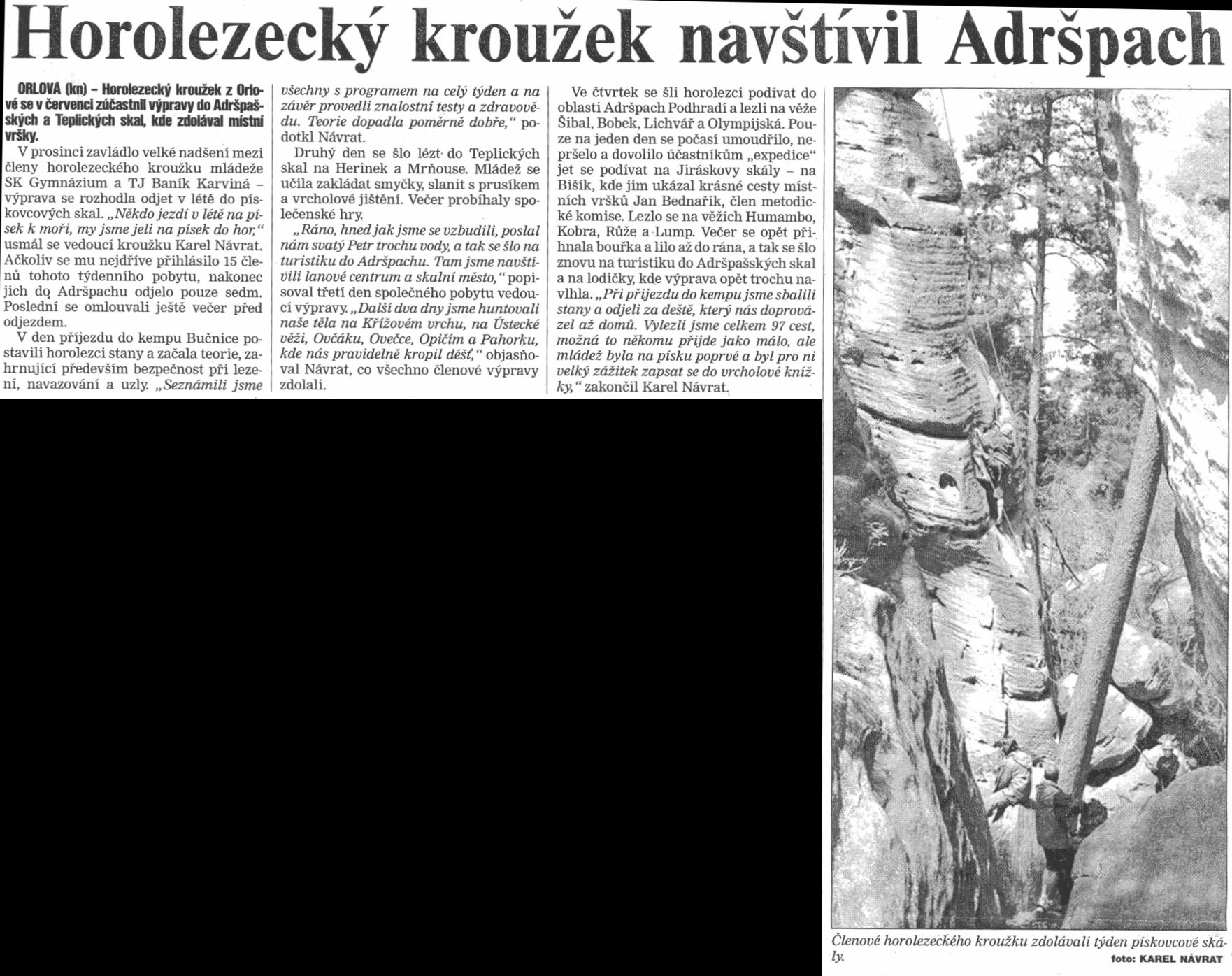 Horolezecký kroužek navštívil Adršpach

ORLOVÁ (kn) – Horolezecký kroužek z Orlové se v červenci zúčastnil výpravy do Adršpašských a Teplických skal, kde zdolával místní vršky.

V prosinci zavládlo velké nadšení mezi členy horolezeckého kroužku mládeže SK Gymnázium a TJ Baník Karviná – výprava se rozhodla odjet v létě do pískovcových skal. „Někdo jezdí v létě na písek k moři, my jsme jeli na písek do hor," usmál se vedoucí kroužku Karel Návrat. Ačkoliv se mu nejdříve přihlásilo 15 členů tohoto týdenního pobytu, nakonec jich do Adršpachu odjelo pouze sedm. Poslední se omlouvali ještě večer před odjezdem.

V den příjezdu do kempu Bučnice postavili horolezci stany a začala teorie, zahrnující především bezpečnost při lezení, navazování a uzly. „Seznámili jsme všechny s programem na celý týden a na závěr provedli znalostní testy a zdravovědu. Teorie dopadla poměrně dobře," podotkl Návrat.

Druhý den se šlo lézt do Teplických skal na Herinek a Mrňouse. Mládež se učila zakládat smyčky, slanit s prusíkem a vrcholové jištění. Večer probíhaly společenské hry.

„Ráno, hned jak jsme se vzbudili, poslal nám svatý Petr trochu vody, a tak se šlo na turistiku do Adršpachu. Tam jsme navštívili lanové centrum a skalní město," popisoval třetí den společného pobytu vedoucí výpravy. „Další dva dny jsme huntovali naše těla na Křížovém vrchu, na Ústecké věži, Ovčáku, Ovečce, Opičím a Pahorku, kde nás pravidelně kropil déšť," objasňoval Návrat, co všechno členové výpravy zdolali.

Ve čtvrtek se šli horolezci podívat do oblasti Adršpach Podhradí a lezli na věže Šibal, Bobek, Lichvář a Olympijská. Pouze na jeden den se počasí umoudřilo, nepršelo a dovolilo účastníkům „expedice" jet se podívat na Jiráskovy skály – na Bišík, kde jim ukázal krásné cesty místních vršků Jan Bednařík, člen metodické komise. Lezlo se na věžích Humambo, Kobra, Růže a Lump. Večer se opět přihnala bouřka a lilo až do rána, a tak se šlo znovu na turistiku do Adršpašských skal a na lodičky, kde výprava opět trochu navlhla. „Při příjezdu do kempu jsme sbalili stany a odjeli za deště, který nás doprovázel až domů. Vylezli jsme celkem 97 cest, možná to někomu přijde jako málo, ale mládež byla na písku poprvé a byl pro ni velký zážitek zapsat se do vrcholové knížky," zakončil Karel Návrat.

Členové horolezeckého kroužku zdolávali týden pískovcové skály. foto: KAREL NÁVRAT